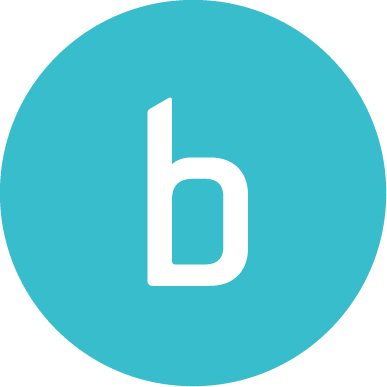 b